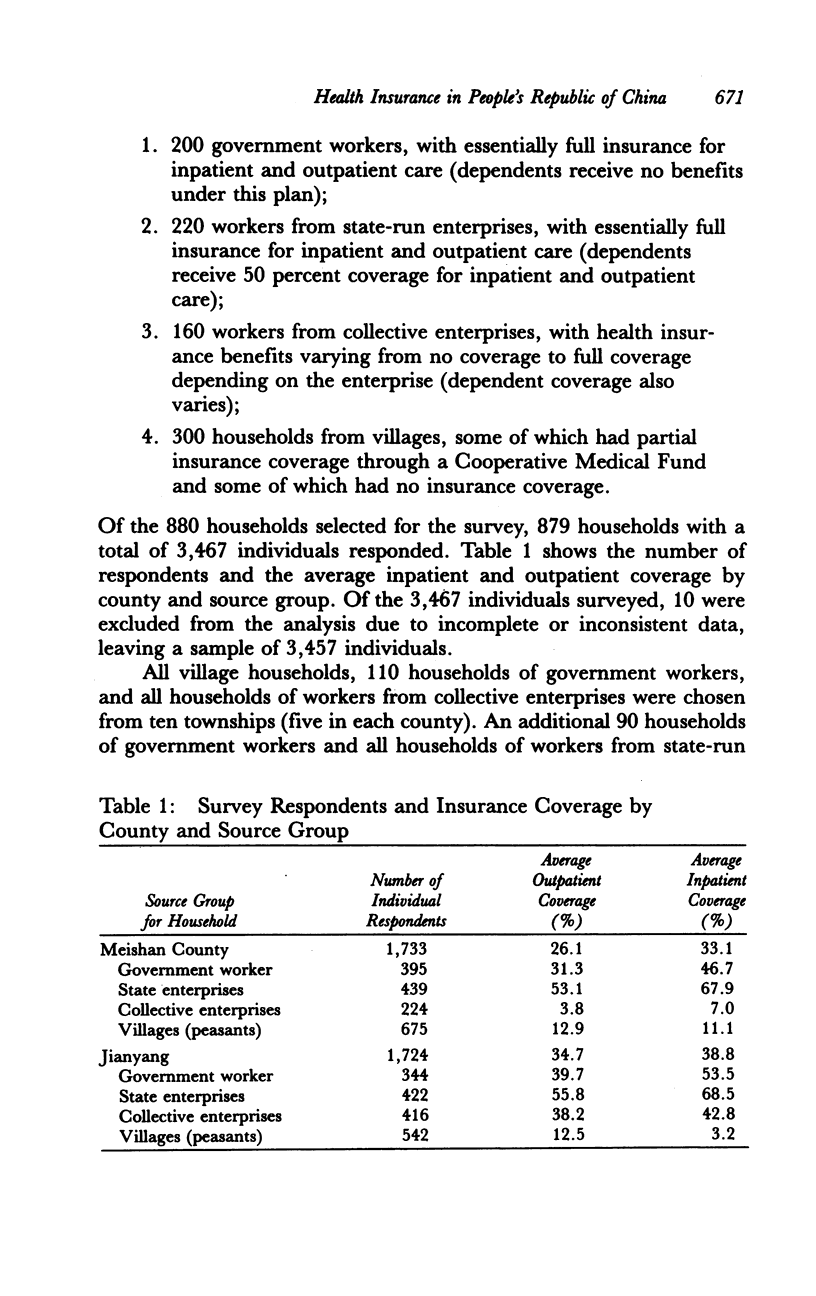 Health Insurance in People's Republic of China 671

1. 200 government workers, with essentially full insurance for inpatient and outpatient care (dependents receive no benefits under this plan);

2. 220 workers from state-run enterprises, with essentially full insurance for inpatient and outpatient care (dependents receive 50 percent coverage for inpatient and outpatient care);

3. 160 workers from collective enterprises, with health insurance benefits varying from no coverage to full coverage depending on the enterprise (dependent coverage also varies);

4. 300 households from villages, some of which had partial insurance coverage through a Cooperative Medical Fund and some of which had no insurance coverage.

Of the 880 households selected for the survey, 879 households with a total of 3,467 individuals responded. Table 1 shows the number of respondents and the average inpatient and outpatient coverage by county and source group. Of the 3,467 individuals surveyed, 10 were excluded from the analysis due to incomplete or inconsistent data, leaving a sample of 3,457 individuals.

All village households, 110 households of government workers, and all households of workers from collective enterprises were chosen from ten townships (five in each county). An additional 90 households of government workers and all households of workers from state-run

Table 1: Survey Respondents and Insurance Coverage by County and Source Group

| Source Group for Household | Number of Individual Respondents | Average Outpatient Coverage (%) | Average Inpatient Coverage (%) |
|---|---|---|---|
| Meishan County | 1,733 | 26.1 | 33.1 |
| Government worker | 395 | 31.3 | 46.7 |
| State enterprises | 439 | 53.1 | 67.9 |
| Collective enterprises | 224 | 3.8 | 7.0 |
| Villages (peasants) | 675 | 12.9 | 11.1 |
| Jianyang | 1,724 | 34.7 | 38.8 |
| Government worker | 344 | 39.7 | 53.5 |
| State enterprises | 422 | 55.8 | 68.5 |
| Collective enterprises | 416 | 38.2 | 42.8 |
| Villages (peasants) | 542 | 12.5 | 3.2 |